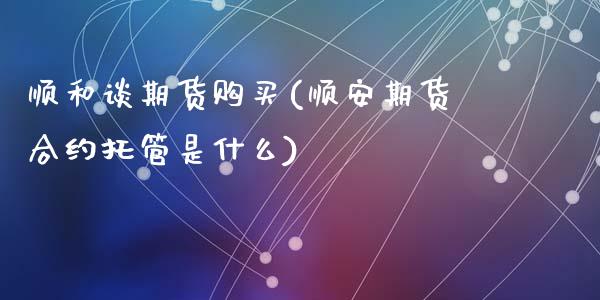 顺和谈期货购买(顺安期货合约托管是什么)